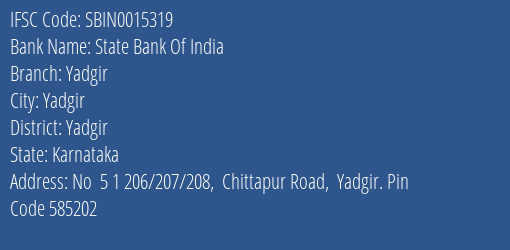 IFSC Code: SBIN0015319
Bank Name: State Bank Of India
Branch: Yadgir
City: Yadgir
District: Yadgir
State: Karnataka
Address: No 5 1 206/207/208, Chittapur Road, Yadgir. Pin Code 585202